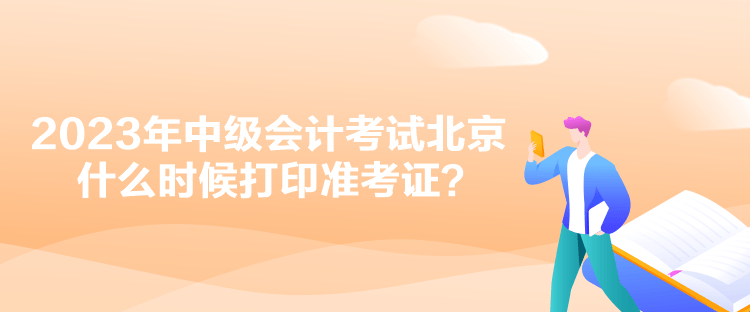 2023年中级会计考试北京什么时候打印准考证？